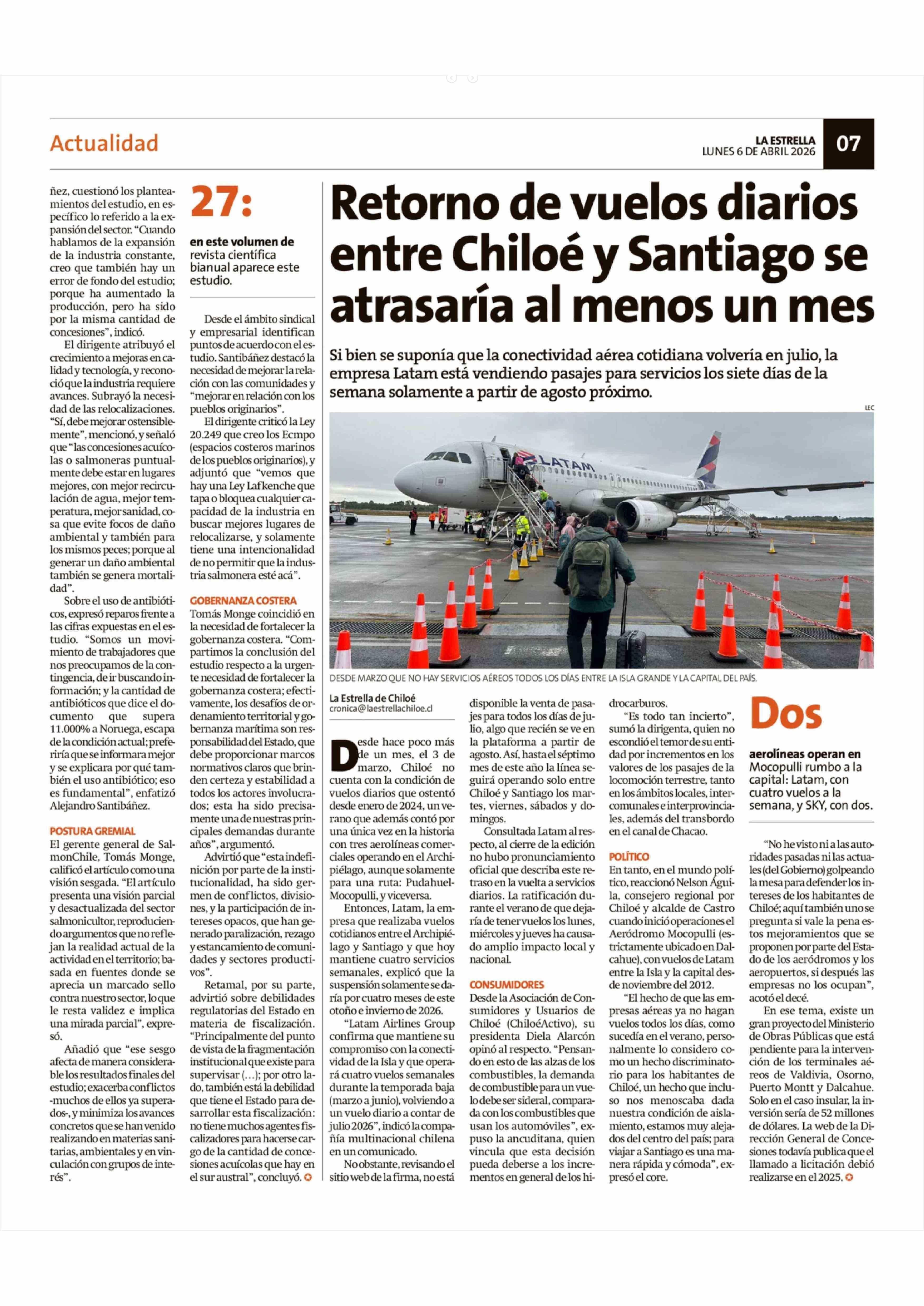 Actualidad

LA ESTRELLA
LUNES 6 DE ABRIL 2026

07

ñez, cuestionó los planteamientos del estudio, en específico lo referido a la expansión del sector. "Cuando hablamos de la expansión de la industria constante, creo que también hay un error de fondo del estudio; porque ha aumentado la producción, pero ha sido por la misma cantidad de concesiones", indicó.

El dirigente atribuyó el crecimiento a mejoras en calidad y tecnología, y reconoció que la industria requiere avances. Subrayó la necesidad de las relocalizaciones. "Sí, debe mejorar ostensiblemente", mencionó, y señaló que "las concesiones acuícolas o salmoneras puntualmente debe estar en lugares mejores, con mejor recirculación de agua, mejor temperatura, mejor sanidad, cosa que evite focos de daño ambiental y también para los mismos peces; porque al generar un daño ambiental también se genera mortalidad".

Sobre el uso de antibióticos, expresó reparos frente a las cifras expuestas en el estudio. "Somos un movimiento de trabajadores que nos preocupamos de la contingencia, de ir buscando información; y la cantidad de antibióticos que dice el documento que supera 11.000% a Noruega, escapa de la condición actual; preferiría que se informara mejor y se explicara por qué también el uso antibiótico; eso es fundamental", enfatizó Alejandro Santibáñez.

POSTURA GREMIAL
El gerente general de SalmonChile, Tomás Monge, calificó el artículo como una visión sesgada. "El artículo presenta una visión parcial y desactualizada del sector salmonicultor, reproduciendo argumentos que no reflejan la realidad actual de la actividad en el territorio; basada en fuentes donde se aprecia un marcado sello contra nuestro sector, lo que le resta validez e implica una mirada parcial", expresó.

Añadió que "ese sesgo afecta de manera considerable los resultados finales del estudio; exacerba conflictos -muchos de ellos ya superados-, y minimiza los avances concretos que se han venido realizando en materias sanitarias, ambientales y en vinculación con grupos de interés".

27:
en este volumen de revista científica bianual aparece este estudio.

Desde el ámbito sindical y empresarial identifican puntos de acuerdo con el estudio. Santibáñez destacó la necesidad de mejorar la relación con las comunidades y "mejorar en relación con los pueblos originarios".

El dirigente criticó la Ley 20.249 que creo los Ecmpo (espacios costeros marinos de los pueblos originarios), y adjuntó que "vemos que hay una Ley Lafkenche que tapa o bloquea cualquier capacidad de la industria en buscar mejores lugares de relocalizarse, y solamente tiene una intencionalidad de no permitir que la industria salmonera esté acá".

GOBERNANZA COSTERA
Tomás Monge coincidió en la necesidad de fortalecer la gobernanza costera. "Compartimos la conclusión del estudio respecto a la urgente necesidad de fortalecer la gobernanza costera; efectivamente, los desafíos de ordenamiento territorial y gobernanza marítima son responsabilidad del Estado, que debe proporcionar marcos normativos claros que brinden certeza y estabilidad a todos los actores involucrados; esta ha sido precisamente una de nuestras principales demandas durante años", argumentó.

Advirtió que "esta indefinición por parte de la institucionalidad, ha sido germen de conflictos, divisiones, y la participación de intereses opacos, que han generado paralización, rezago y estancamiento de comunidades y sectores productivos".

Retamal, por su parte, advirtió sobre debilidades regulatorias del Estado en materia de fiscalización. "Principalmente del punto de vista de la fragmentación institucional que existe para supervisar (…); por otro lado, también está la debilidad que tiene el Estado para desarrollar esta fiscalización: no tiene muchos agentes fiscalizadores para hacerse cargo de la cantidad de concesiones acuícolas que hay en el sur austral", concluyó.

Retorno de vuelos diarios entre Chiloé y Santiago se atrasaría al menos un mes

Si bien se suponía que la conectividad aérea cotidiana volvería en julio, la empresa Latam está vendiendo pasajes para servicios los siete días de la semana solamente a partir de agosto próximo.

LEC

LATAM

DESDE MARZO QUE NO HAY SERVICIOS AÉREOS TODOS LOS DÍAS ENTRE LA ISLA GRANDE Y LA CAPITAL DEL PAÍS.

La Estrella de Chiloé
cronica@laestrellachiloe.cl

Desde hace poco más de un mes, el 3 de marzo, Chiloé no cuenta con la condición de vuelos diarios que ostentó desde enero de 2024, un verano que además contó por una única vez en la historia con tres aerolíneas comerciales operando en el Archipiélago, aunque solamente para una ruta: Pudahuel-Mocopulli, y viceversa.

Entonces, Latam, la empresa que realizaba vuelos cotidianos entre el Archipiélago y Santiago y que hoy mantiene cuatro servicios semanales, explicó que la suspensión solamente se daría por cuatro meses de este otoño e invierno de 2026.

"Latam Airlines Group confirma que mantiene su compromiso con la conectividad de la Isla y que operará cuatro vuelos semanales durante la temporada baja (marzo a junio), volviendo a un vuelo diario a contar de julio 2026", indicó la compañía multinacional chilena en un comunicado.

No obstante, revisando el sitio web de la firma, no está disponible la venta de pasajes para todos los días de julio, algo que recién se ve en la plataforma a partir de agosto. Así, hasta el séptimo mes de este año la línea seguirá operando solo entre Chiloé y Santiago los martes, viernes, sábados y domingos.

Consultada Latam al respecto, al cierre de la edición no hubo pronunciamiento oficial que describa este retraso en la vuelta a servicios diarios. La ratificación durante el verano de que dejaría de tener vuelos los lunes, miércoles y jueves ha causado amplio impacto local y nacional.

CONSUMIDORES
Desde la Asociación de Consumidores y Usuarios de Chiloé (ChiloéActivo), su presidenta Diela Alarcón opinó al respecto. "Pensando en esto de las alzas de los combustibles, la demanda de combustible para un vuelo debe ser sideral, comparada con los combustibles que usan los automóviles", expuso la ancuditana, quien vincula que esta decisión pueda deberse a los incrementos en general de los hidrocarburos.

"Es todo tan incierto", sumó la dirigenta, quien no escondió el temor de su entidad por incrementos en los valores de los pasajes de la locomoción terrestre, tanto en los ámbitos locales, intercomunales e interprovinciales, además del transbordo en el canal de Chacao.

POLÍTICO
En tanto, en el mundo político, reaccionó Nelson Águila, consejero regional por Chiloé y alcalde de Castro cuando inició operaciones el Aeródromo Mocopulli (estrictamente ubicado en Dalcahue), con vuelos de Latam entre la Isla y la capital desde noviembre del 2012.

"El hecho de que las empresas aéreas ya no hagan vuelos todos los días, como sucedía en el verano, personalmente lo considero como un hecho discriminatorio para los habitantes de Chiloé, un hecho que incluso nos menoscaba dada nuestra condición de aislamiento, estamos muy alejados del centro del país; para viajar a Santiago es una manera rápida y cómoda", expresó el core.

Dos
aerolíneas operan en Mocopulli rumbo a la capital: Latam, con cuatro vuelos a la semana, y SKY, con dos.

"No he visto ni a las autoridades pasadas ni las actuales (del Gobierno) golpeando la mesa para defender los intereses de los habitantes de Chiloé; aquí también uno se pregunta si vale la pena estos mejoramientos que se proponen por parte del Estado de los aeródromos y los aeropuertos, si después las empresas no los ocupan", acotó el decé.

En ese tema, existe un gran proyecto del Ministerio de Obras Públicas que está pendiente para la intervención de los terminales aéreos de Valdivia, Osorno, Puerto Montt y Dalcahue. Solo en el caso insular, la inversión sería de 52 millones de dólares. La web de la Dirección General de Concesiones todavía publica que el llamado a licitación debió realizarse en el 2025.